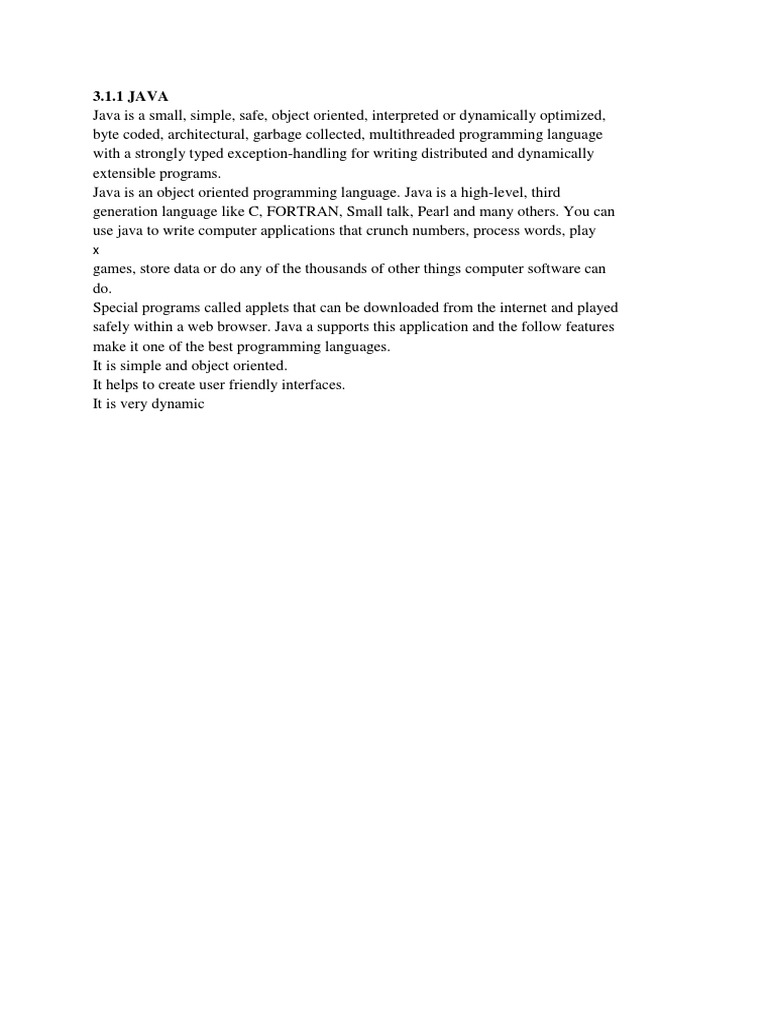 3.1.1 JAVA
Java is a small, simple, safe, object oriented, interpreted or dynamically optimized, byte coded, architectural, garbage collected, multithreaded programming language with a strongly typed exception-handling for writing distributed and dynamically extensible programs.
Java is an object oriented programming language. Java is a high-level, third generation language like C, FORTRAN, Small talk, Pearl and many others. You can use java to write computer applications that crunch numbers, process words, play
x
games, store data or do any of the thousands of other things computer software can do.
Special programs called applets that can be downloaded from the internet and played safely within a web browser. Java a supports this application and the follow features make it one of the best programming languages.
It is simple and object oriented.
It helps to create user friendly interfaces.
It is very dynamic